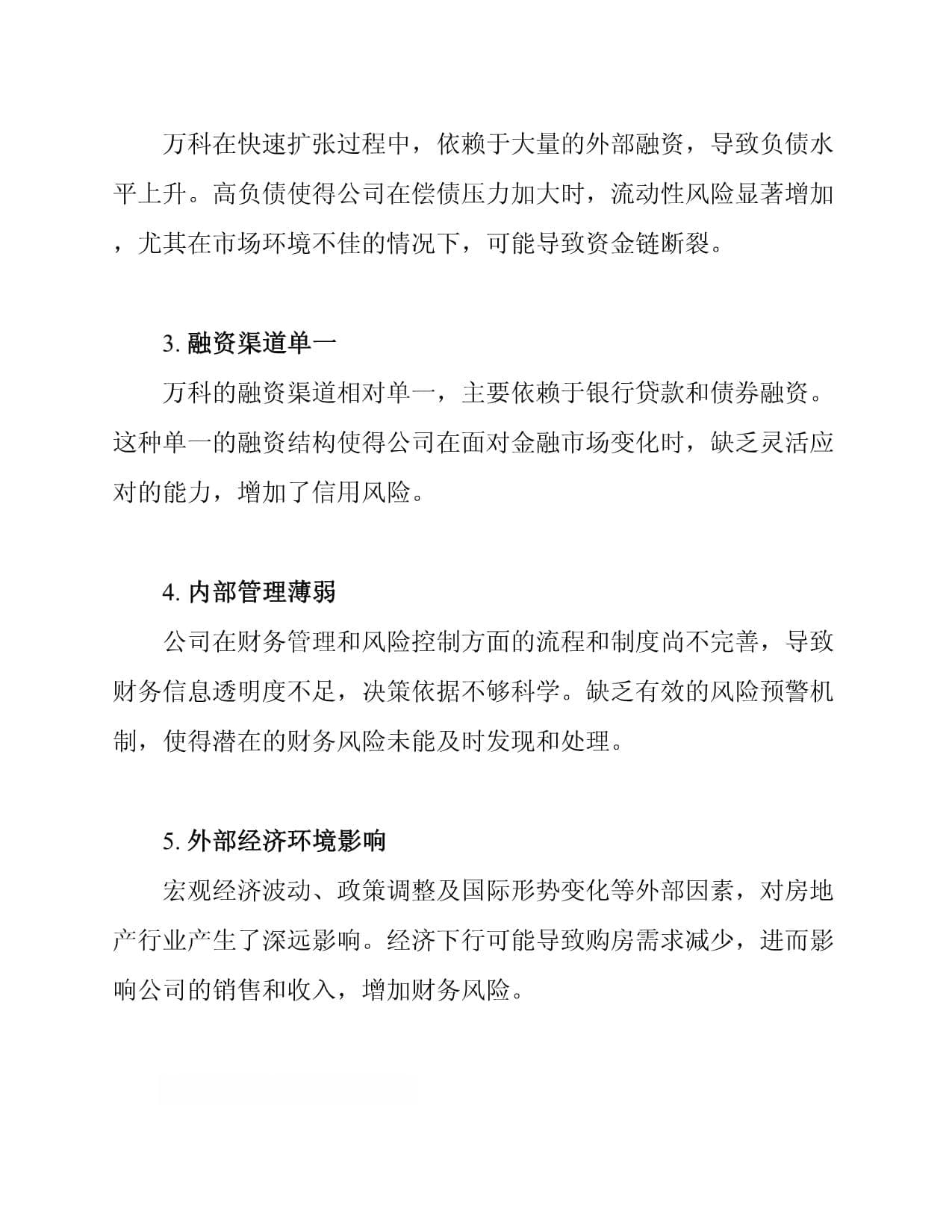 万科在快速扩张过程中，依赖于大量的外部融资，导致负债水平上升。高负债使得公司在偿债压力加大时，流动性风险显著增加，尤其在市场环境不佳的情况下，可能导致资金链断裂。

3. 融资渠道单一

万科的融资渠道相对单一，主要依赖于银行贷款和债券融资。这种单一的融资结构使得公司在面对金融市场变化时，缺乏灵活应对的能力，增加了信用风险。

4. 内部管理薄弱

公司在财务管理和风险控制方面的流程和制度尚不完善，导致财务信息透明度不足，决策依据不够科学。缺乏有效的风险预警机制，使得潜在的财务风险未能及时发现和处理。

5. 外部经济环境影响

宏观经济波动、政策调整及国际形势变化等外部因素，对房地产行业产生了深远影响。经济下行可能导致购房需求减少，进而影响公司的销售和收入，增加财务风险。